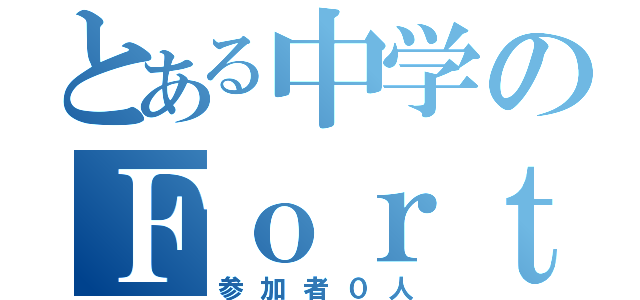 とある中学の
Ｆｏｒｔ
参加者０人